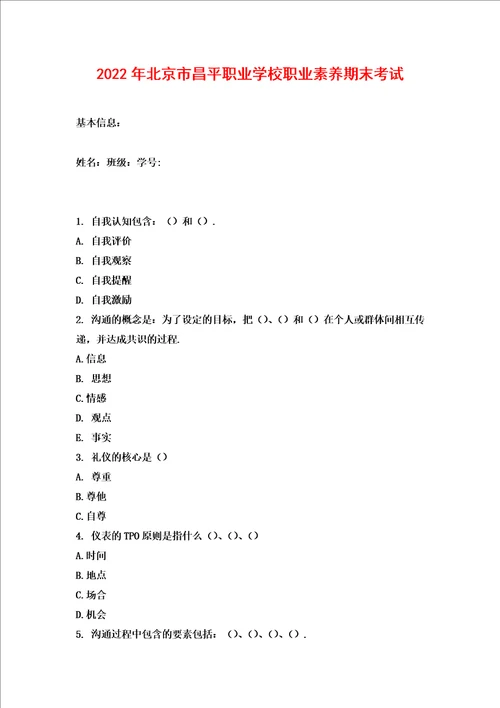 2022年北京市昌平职业学校职业素养期末考试

基本信息：

姓名：班级：学号：

1. 自我认知包含：（）和（）.

A. 自我评价

B. 自我观察

C. 自我提醒

D. 自我激励

2. 沟通的概念是：为了设定的目标，把（）、（）和（）在个人或群体间相互传递，并达成共识的过程.

A.信息

B. 思想

C.情感

D. 观点

E. 事实

3. 礼仪的核心是（）

A. 尊重

B.尊他

C.自尊

4. 仪表的TPO原则是指什么（）、（）、（）

A.时间

B.地点

C.场合

D.机会

5. 沟通过程中包含的要素包括：（）、（）、（）、（）.